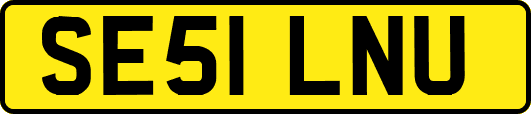 SE51 LNU